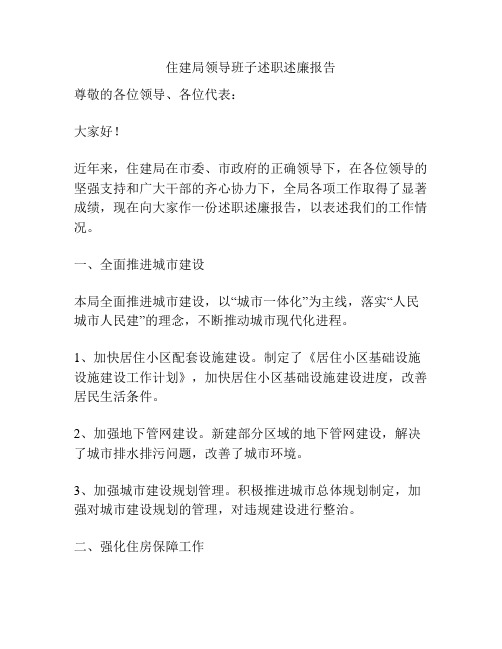 住建局领导班子述职述廉报告

尊敬的各位领导、各位代表：

大家好！

近年来，住建局在市委、市政府的正确领导下，在各位领导的坚强支持和广大干部的齐心协力下，全局各项工作取得了显著成绩，现在向大家作一份述职述廉报告，以表述我们的工作情况。

一、全面推进城市建设

本局全面推进城市建设，以“城市一体化”为主线，落实“人民城市人民建”的理念，不断推动城市现代化进程。

1、加快居住小区配套设施建设。制定了《居住小区基础设施设施建设工作计划》，加快居住小区基础设施建设进度，改善居民生活条件。

2、加强地下管网建设。新建部分区域的地下管网建设，解决了城市排水排污问题，改善了城市环境。

3、加强城市建设规划管理。积极推进城市总体规划制定，加强对城市建设规划的管理，对违规建设进行整治。

二、强化住房保障工作